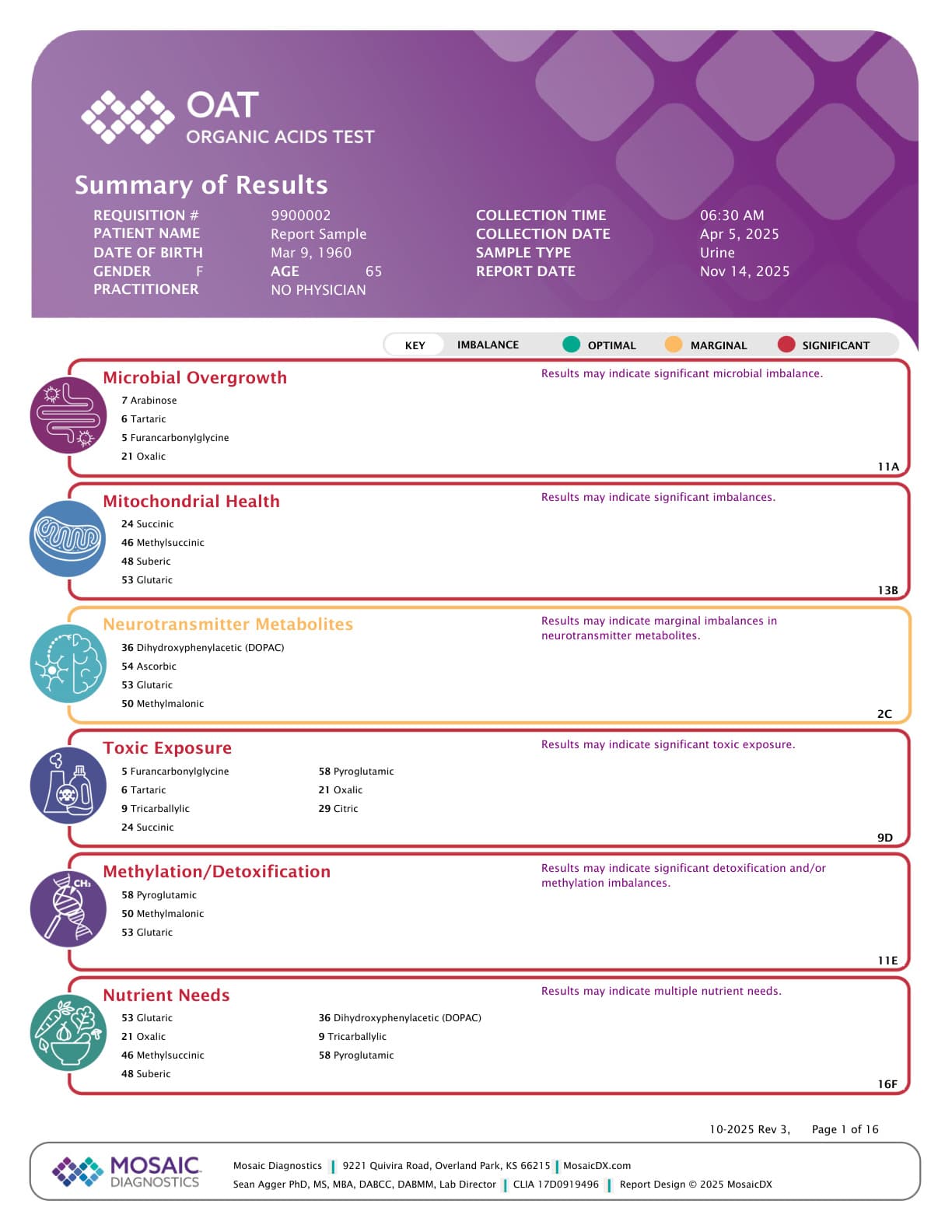 OAT
ORGANIC ACIDS TEST

Summary of Results

REQUISITION # 9900002
PATIENT NAME Report Sample
DATE OF BIRTH Mar 9, 1960
GENDER F AGE 65
PRACTITIONER NO PHYSICIAN

COLLECTION TIME 06:30 AM
COLLECTION DATE Apr 5, 2025
SAMPLE TYPE Urine
REPORT DATE Nov 14, 2025

KEY IMBALANCE OPTIMAL MARGINAL SIGNIFICANT

Microbial Overgrowth
7 Arabinose
6 Tartaric
5 Furancarbonylglycine
21 Oxalic
Results may indicate significant microbial imbalance.
11A

Mitochondrial Health
24 Succinic
46 Methylsuccinic
48 Suberic
53 Glutaric
Results may indicate significant imbalances.
13B

Neurotransmitter Metabolites
36 Dihydroxyphenylacetic (DOPAC)
54 Ascorbic
53 Glutaric
50 Methylmalonic
Results may indicate marginal imbalances in neurotransmitter metabolites.
2C

Toxic Exposure
5 Furancarbonylglycine
6 Tartaric
9 Tricarballylic
24 Succinic
58 Pyroglutamic
21 Oxalic
29 Citric
Results may indicate significant toxic exposure.
9D

Methylation/Detoxification
58 Pyroglutamic
50 Methylmalonic
53 Glutaric
Results may indicate significant detoxification and/or methylation imbalances.
11E

Nutrient Needs
53 Glutaric
21 Oxalic
46 Methylsuccinic
48 Suberic
36 Dihydroxyphenylacetic (DOPAC)
9 Tricarballylic
58 Pyroglutamic
Results may indicate multiple nutrient needs.
16F

10-2025 Rev 3, Page 1 of 16

MOSAIC DIAGNOSTICS
Mosaic Diagnostics | 9221 Quivira Road, Overland Park, KS 66215 | MosaicDX.com
Sean Agger PhD, MS, MBA, DABCC, DABMM, Lab Director | CLIA 17D0919496 | Report Design © 2025 MosaicDX